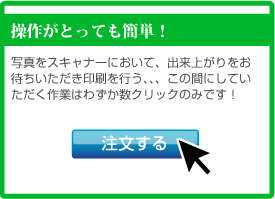 操作がとっても簡単！

写真をスキャナーにおいて、出来上がりをお待ちいただき印刷を行う、、、この間にしていただく作業はわずか数クリックのみです！

注文する